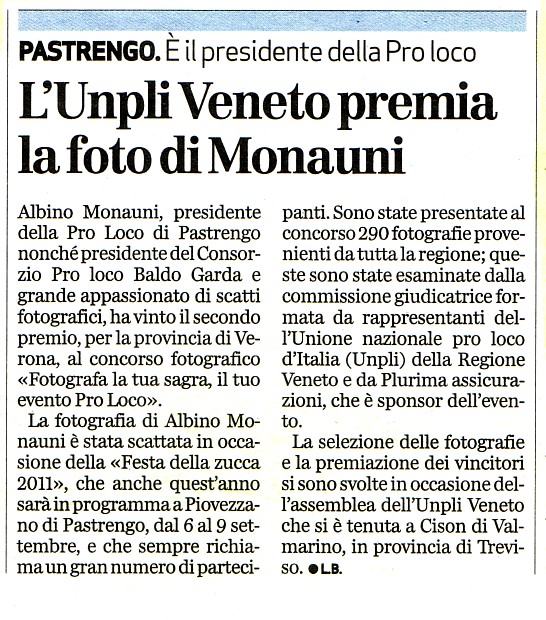 PASTRENGO. È il presidente della Pro loco

L'Unpli Veneto premia la foto di Monauni

Albino Monauni, presidente della Pro Loco di Pastrengo nonché presidente del Consorzio Pro loco Baldo Garda e grande appassionato di scatti fotografici, ha vinto il secondo premio, per la provincia di Verona, al concorso fotografico «Fotografa la tua sagra, il tuo evento Pro Loco».

La fotografia di Albino Monauni è stata scattata in occasione della «Festa della zucca 2011», che anche quest'anno sarà in programma a Piovezzano di Pastrengo, dal 6 al 9 settembre, e che sempre richiama un gran numero di partecipanti. Sono state presentate al concorso 290 fotografie provenienti da tutta la regione; queste sono state esaminate dalla commissione giudicatrice formata da rappresentanti dell'Unione nazionale pro loco d'Italia (Unpli) della Regione Veneto e da Plurima assicurazioni, che è sponsor dell'evento.

La selezione delle fotografie e la premiazione dei vincitori si sono svolte in occasione dell'assemblea dell'Unpli Veneto che si è tenuta a Cison di Valmarino, in provincia di Treviso. ● L.B.